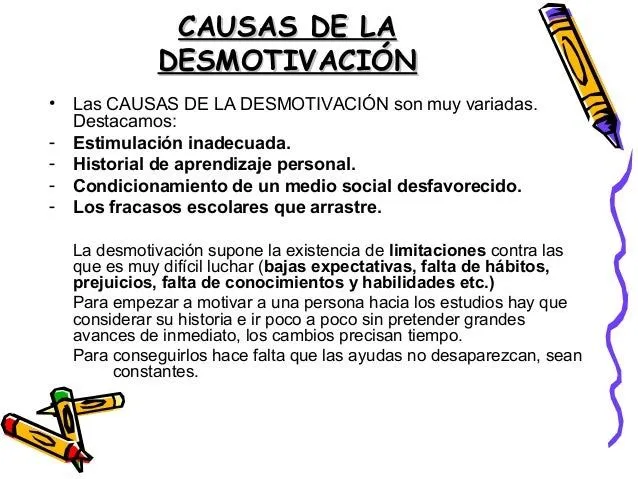 CAUSAS DE LA DESMOTIVACIÓN

• Las CAUSAS DE LA DESMOTIVACIÓN son muy variadas. Destacamos:
- Estimulación inadecuada.
- Historial de aprendizaje personal.
- Condicionamiento de un medio social desfavorecido.
- Los fracasos escolares que arrastre.

La desmotivación supone la existencia de limitaciones contra las que es muy difícil luchar (bajas expectativas, falta de hábitos, prejuicios, falta de conocimientos y habilidades etc.)

Para empezar a motivar a una persona hacia los estudios hay que considerar su historia e ir poco a poco sin pretender grandes avances de inmediato, los cambios precisan tiempo.

Para conseguirlos hace falta que las ayudas no desaparezcan, sean constantes.